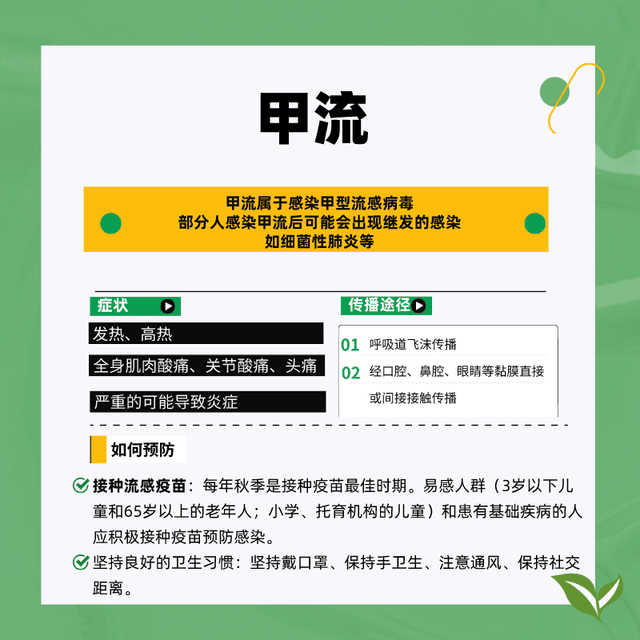 甲流

甲流属于感染甲型流感病毒
部分人感染甲流后可能会出现继发的感染
如细菌性肺炎等

症状

发热、高热

全身肌肉酸痛、关节酸痛、头痛

严重的可能导致炎症

传播途径

01 呼吸道飞沫传播

02 经口腔、鼻腔、眼睛等黏膜直接或间接接触传播

如何预防

接种流感疫苗：每年秋季是接种疫苗最佳时期。易感人群（3岁以下儿童和65岁以上的老年人；小学、托育机构的儿童）和患有基础疾病的人应积极接种疫苗预防感染。

坚持良好的卫生习惯：坚持戴口罩、保持手卫生、注意通风、保持社交距离。